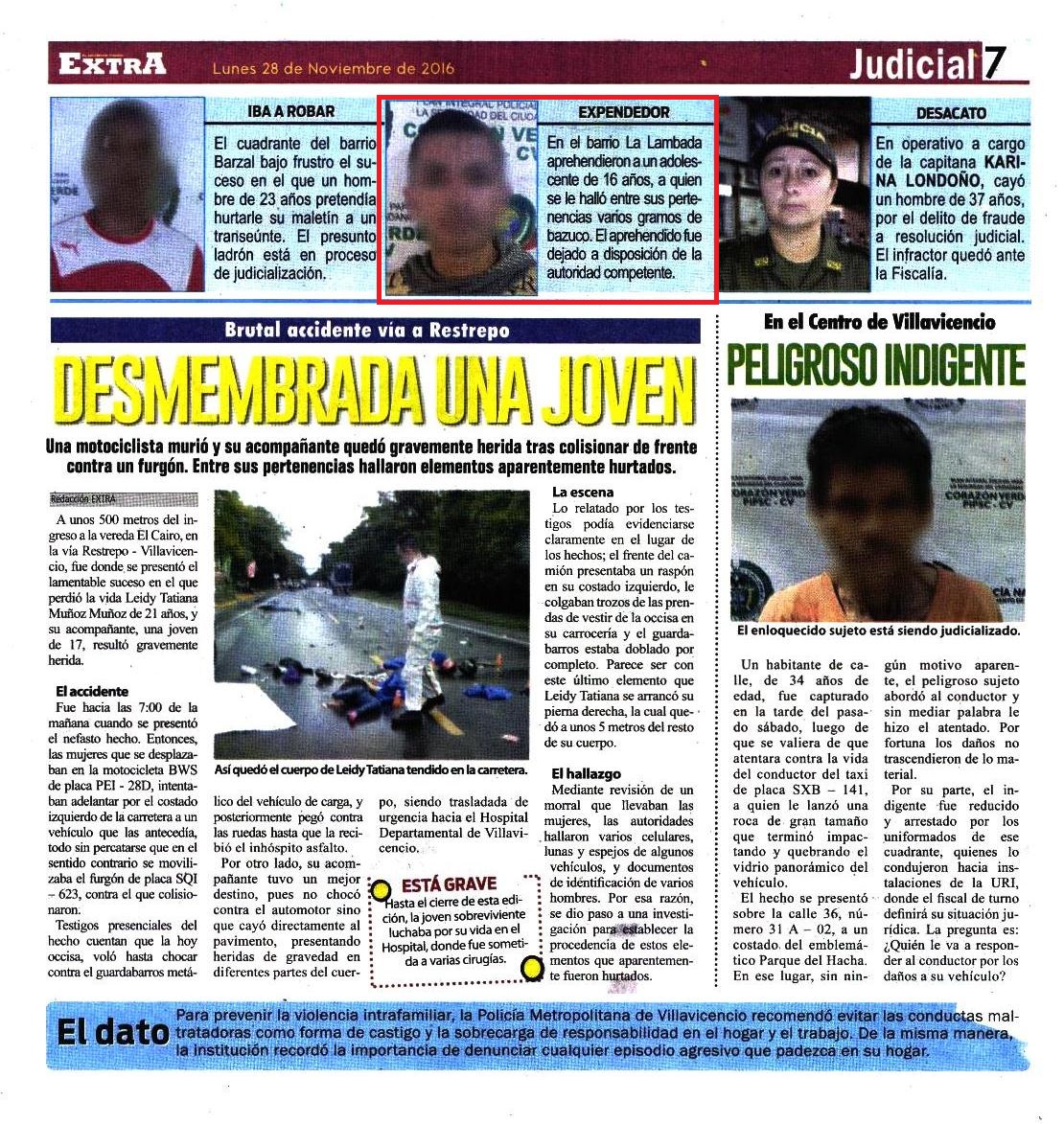 EXTRA Lunes 28 de Noviembre de 2016

Judicial 7

IBA A ROBAR

El cuadrante del barrio Barzal bajo frustro el suceso en el que un hombre de 23 años pretendía hurtarle su maletín a un transeúnte. El presunto ladrón está en proceso de judicialización.

EXPENDEDOR

En el barrio La Lambada aprehendieron a un adolescente de 16 años, a quien se le halló entre sus pertenencias varios gramos de bazuco. El aprehendido fue dejado a disposición de la autoridad competente.

DESACATO

En operativo a cargo de la capitana KARINA LONDOÑO, cayó un hombre de 37 años, por el delito de fraude a resolución judicial. El infractor quedó ante la Fiscalía.

Brutal accidente vía a Restrepo

DESMEMBRADA UNA JOVEN

Una motociclista murió y su acompañante quedó gravemente herida tras colisionar de frente contra un furgón. Entre sus pertenencias hallaron elementos aparentemente hurtados.

Redacción EXTRA

A unos 500 metros del ingreso a la vereda El Cairo, en la vía Restrepo - Villavicencio, fue donde se presentó el lamentable suceso en el que perdió la vida Leidy Tatiana Muñoz Muñoz de 21 años, y su acompañante, una joven de 17, resultó gravemente herida.

El accidente

Fue hacia las 7:00 de la mañana cuando se presentó el nefasto hecho. Entonces, las mujeres que se desplazaban en la motocicleta BWS de placa PEI - 28D, intentaban adelantar por el costado izquierdo de la carretera a un vehículo que las antecedía, todo sin percatarse que en el sentido contrario se movilizaba el furgón de placa SQI – 623, contra el que colisionaron.

Testigos presenciales del hecho cuentan que la hoy occisa, voló hasta chocar contra el guardabarros metálico del vehículo de carga, y posteriormente pegó contra las ruedas hasta que la recibió el inhóspito asfalto.

Por otro lado, su acompañante tuvo un mejor destino, pues no chocó contra el automotor sino que cayó directamente al pavimento, presentando heridas de gravedad en diferentes partes del cuerpo, siendo trasladada de urgencia hacia el Hospital Departamental de Villavicencio.

Así quedó el cuerpo de Leidy Tatiana tendido en la carretera.

ESTÁ GRAVE

Hasta el cierre de esta edición, la joven sobreviviente luchaba por su vida en el Hospital, donde fue sometida a varias cirugías.

La escena

Lo relatado por los testigos podía evidenciarse claramente en el lugar de los hechos; el frente del camión presentaba un raspón en su costado izquierdo, le colgaban trozos de las prendas de vestir de la occisa en su carrocería y el guardabarros estaba doblado por completo. Parece ser con este último elemento que Leidy Tatiana se arrancó su pierna derecha, la cual quedó a unos 5 metros del resto de su cuerpo.

El hallazgo

Mediante revisión de un morral que llevaban las mujeres, las autoridades hallaron varios celulares, lunas y espejos de algunos vehículos, y documentos de identificación de varios hombres. Por esa razón, se dio paso a una investigación para establecer la procedencia de estos elementos que aparentemente fueron hurtados.

En el Centro de Villavicencio

PELIGROSO INDIGENTE

El enloquecido sujeto está siendo judicializado.

Un habitante de calle, de 34 años de edad, fue capturado en la tarde del pasado sábado, luego de que se valiera de que atentara contra la vida del conductor del taxi de placa SXB – 141, a quien le lanzó una roca de gran tamaño que terminó impactando y quebrando el vidrio panorámico del vehículo.

El hecho se presentó sobre la calle 36, número 31 A – 02, a un costado del emblemático Parque del Hacha. En ese lugar, sin ningún motivo aparente, el peligroso sujeto abordó al conductor y sin mediar palabra le hizo el atentado. Por fortuna los daños no trascendieron de lo material.

Por su parte, el indigente fue reducido y arrestado por los uniformados de ese cuadrante, quienes lo condujeron hacia instalaciones de la URI, donde el fiscal de turno definirá su situación jurídica. La pregunta es: ¿Quién le va a responder al conductor por los daños a su vehículo?

El dato

Para prevenir la violencia intrafamiliar, la Policía Metropolitana de Villavicencio recomendó evitar las conductas maltratadoras como forma de castigo y la sobrecarga de responsabilidad en el hogar y el trabajo. De la misma manera, la institución recordó la importancia de denunciar cualquier episodio agresivo que padezca en su hogar.